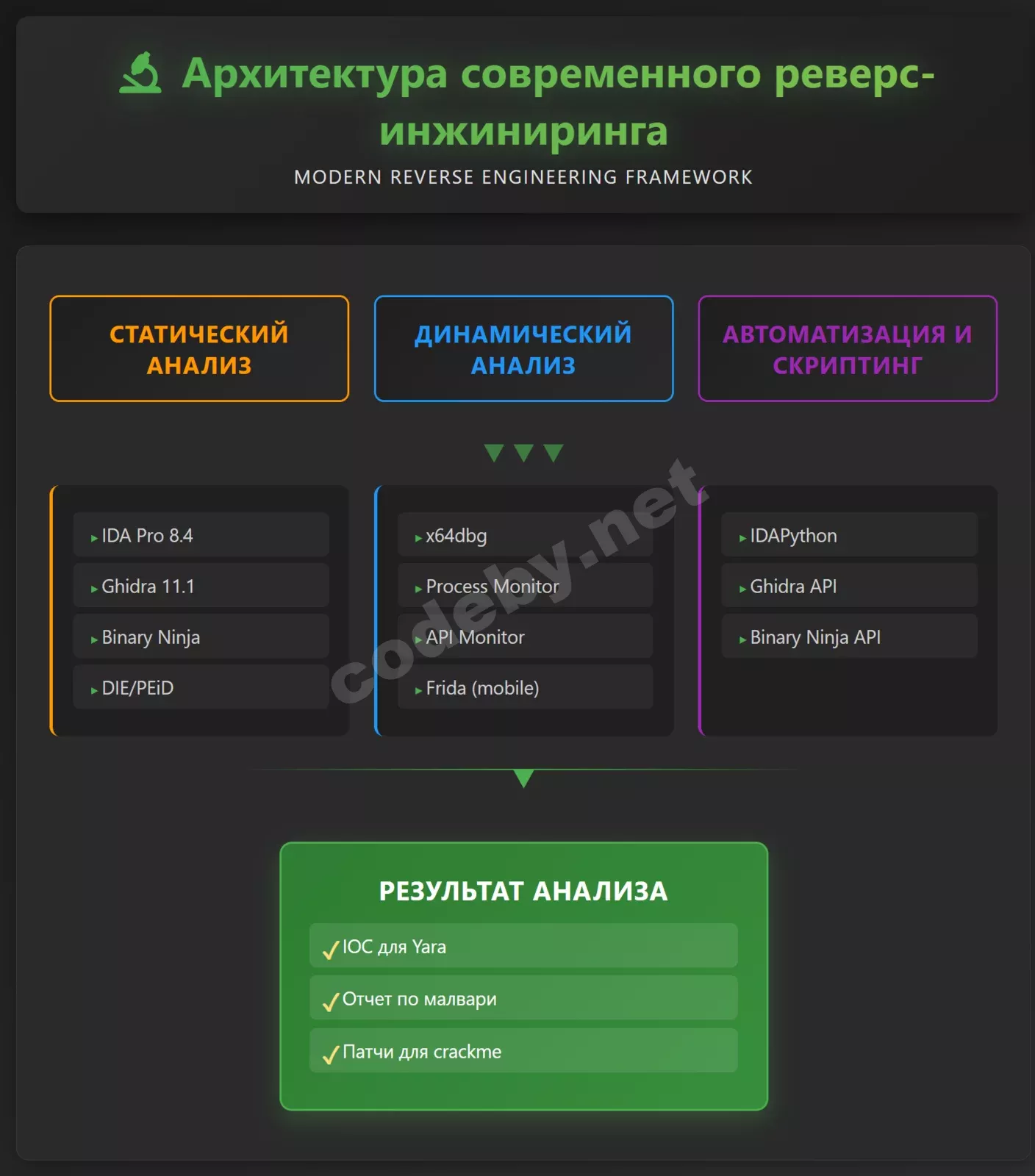 Архитектура современного реверс-инжиниринга

MODERN REVERSE ENGINEERING FRAMEWORK

СТАТИЧЕСКИЙ АНАЛИЗ

ДИНАМИЧЕСКИЙ АНАЛИЗ

АВТОМАТИЗАЦИЯ И СКРИПТИНГ

▸ IDA Pro 8.4
▸ Ghidra 11.1
▸ Binary Ninja
▸ DIE/PEiD

▸ x64dbg
▸ Process Monitor
▸ API Monitor
▸ Frida (mobile)

▸ IDAPython
▸ Ghidra API
▸ Binary Ninja API

codeby.net

РЕЗУЛЬТАТ АНАЛИЗА

✓ IOC для Yara
✓ Отчет по малвари
✓ Патчи для crackme